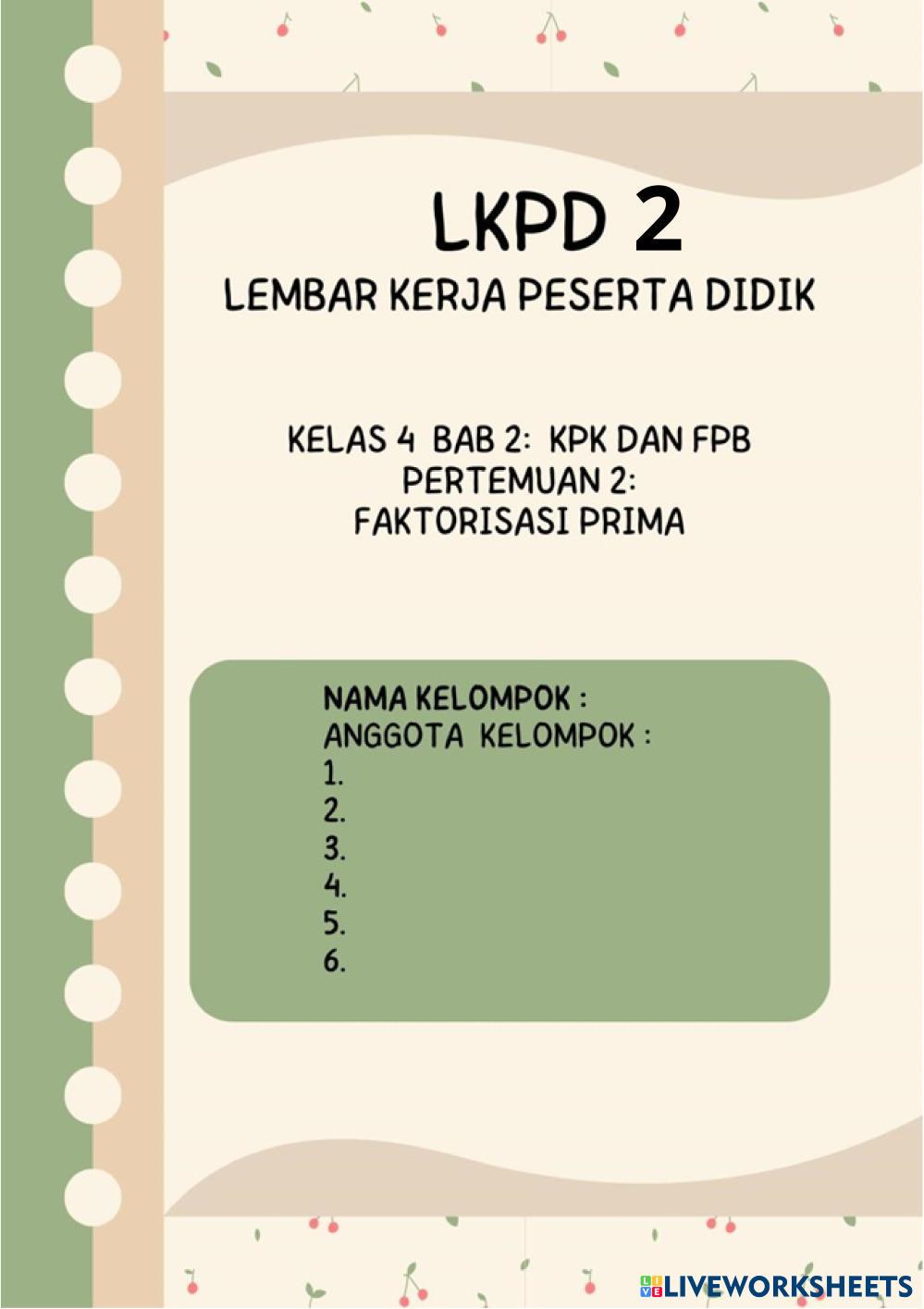 LKPD 2
LEMBAR KERJA PESERTA DIDIK

KELAS 4 BAB 2: KPK DAN FPB
PERTEMUAN 2:
FAKTORISASI PRIMA

NAMA KELOMPOK :
ANGGOTA KELOMPOK :
1.
2.
3.
4.
5.
6.

LIVEWORKSHEETS